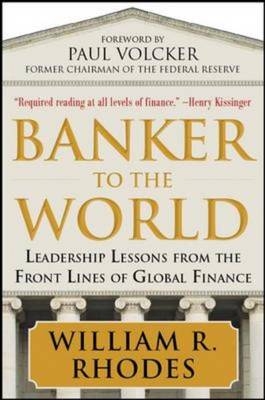 FOREWORD BY
PAUL VOLCKER
FORMER CHAIRMAN OF THE FEDERAL RESERVE

"Required reading at all levels of finance." –Henry Kissinger

BANKER
TO THE
WORLD

LEADERSHIP LESSONS FROM THE FRONT LINES OF GLOBAL FINANCE

WILLIAM R. RHODES